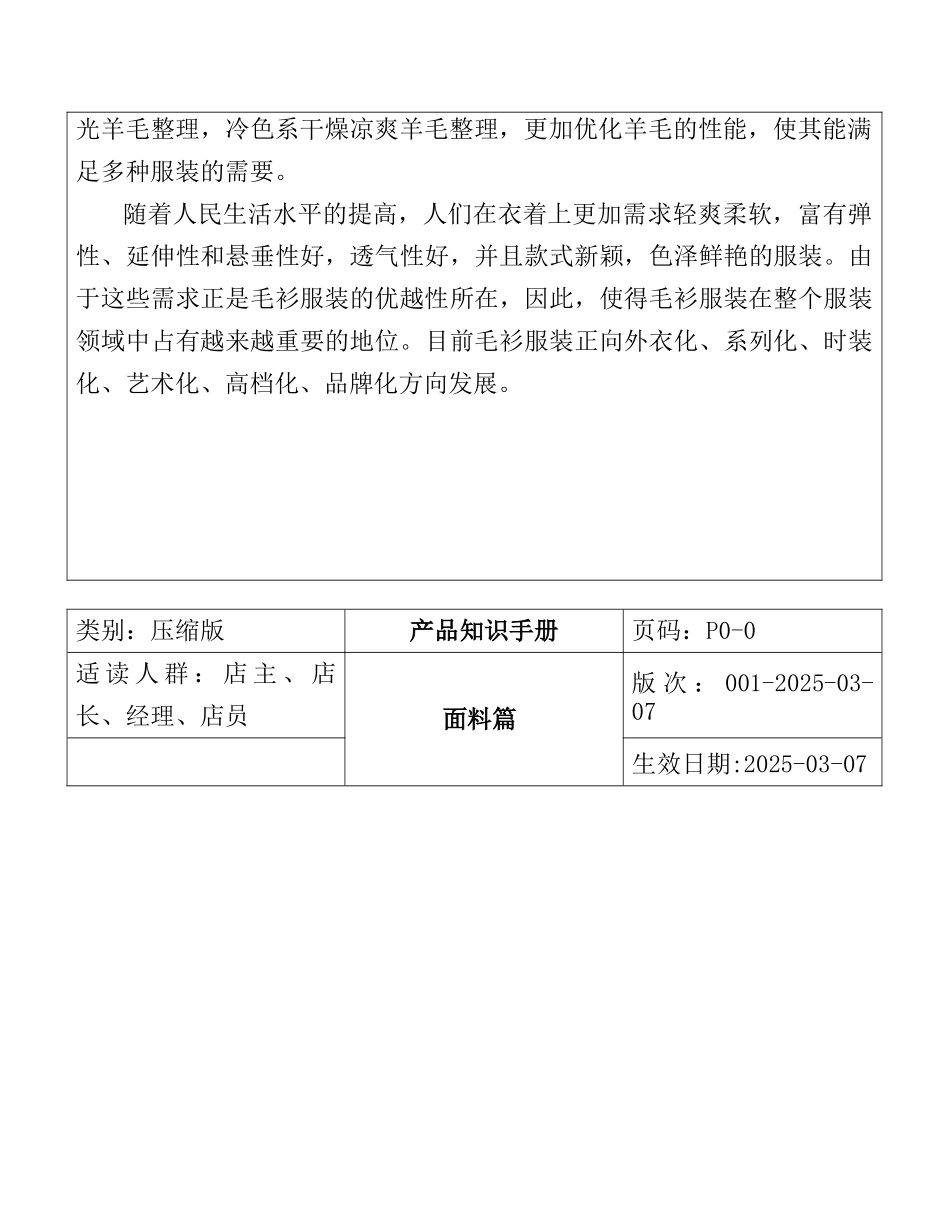 光羊毛整理，冷色系干燥凉爽羊毛整理，更加优化羊毛的性能，使其能满足多种服装的需要。

随着人民生活水平的提高，人们在衣着上更加需求轻爽柔软，富有弹性、延伸性和悬垂性好，透气性好，并且款式新颖，色泽鲜艳的服装。由于这些需求正是毛衫服装的优越性所在，因此，使得毛衫服装在整个服装领域中占有越来越重要的地位。目前毛衫服装正向外衣化、系列化、时装化、艺术化、高档化、品牌化方向发展。

| 类别：压缩版 | 产品知识手册 | 页码：P0-0 |
|---|---|---|
| 适读人群：店主、店长、经理、店员 | 面料篇 | 版次：001-2025-03-07 |
| | | 生效日期:2025-03-07 |